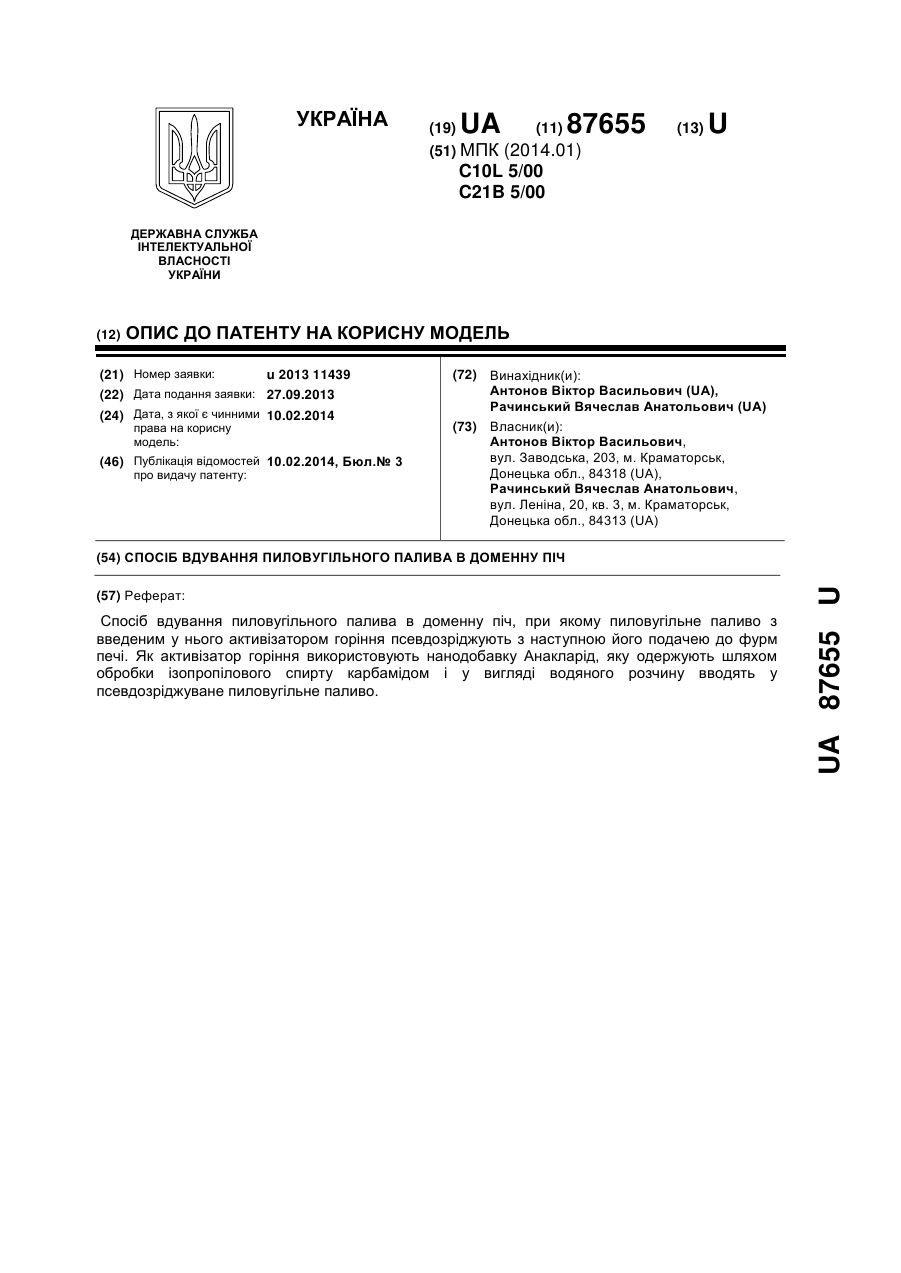 УКРАЇНА

(19) UA (11) 87655 (13) U

(51) МПК (2014.01)
C10L 5/00
C21B 5/00

ДЕРЖАВНА СЛУЖБА ІНТЕЛЕКТУАЛЬНОЇ ВЛАСНОСТІ УКРАЇНИ

(12) ОПИС ДО ПАТЕНТУ НА КОРИСНУ МОДЕЛЬ

(21) Номер заявки: u 2013 11439
(22) Дата подання заявки: 27.09.2013
(24) Дата, з якої є чинними права на корисну модель: 10.02.2014
(46) Публікація відомостей про видачу патенту: 10.02.2014, Бюл.№ 3

(72) Винахідник(и):
Антонов Віктор Васильович (UA),
Рачинський Вячеслав Анатольович (UA)
(73) Власник(и):
Антонов Віктор Васильович,
вул. Заводська, 203, м. Краматорськ, Донецька обл., 84318 (UA),
Рачинський Вячеслав Анатольович,
вул. Леніна, 20, кв. 3, м. Краматорськ, Донецька обл., 84313 (UA)

(54) СПОСІБ ВДУВАННЯ ПИЛОВУГІЛЬНОГО ПАЛИВА В ДОМЕННУ ПІЧ

(57) Реферат:

Спосіб вдування пиловугільного палива в доменну піч, при якому пиловугільне паливо з введеним у нього активізатором горіння псевдозріджують з наступною його подачею до фурм печі. Як активізатор горіння використовують нанодобавку Анакларід, яку одержують шляхом обробки ізопропілового спирту карбамідом і у вигляді водяного розчину вводять у псевдозріджуване пиловугільне паливо.

UA 87655 U